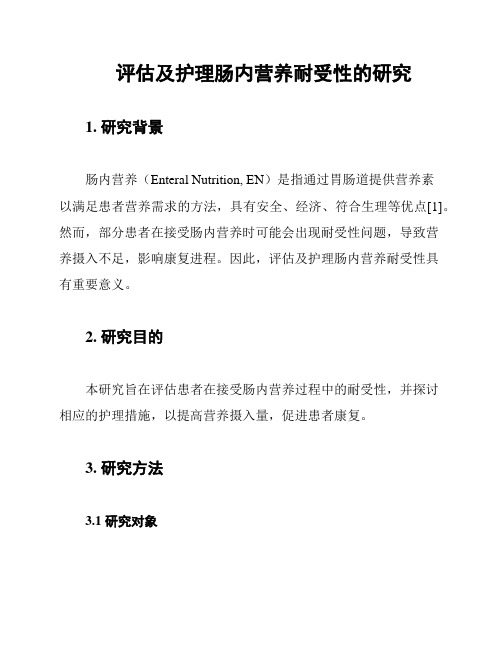 评估及护理肠内营养耐受性的研究

1. 研究背景

肠内营养（Enteral Nutrition, EN）是指通过胃肠道提供营养素以满足患者营养需求的方法，具有安全、经济、符合生理等优点[1]。然而，部分患者在接受肠内营养时可能会出现耐受性问题，导致营养摄入不足，影响康复进程。因此，评估及护理肠内营养耐受性具有重要意义。

2. 研究目的

本研究旨在评估患者在接受肠内营养过程中的耐受性，并探讨相应的护理措施，以提高营养摄入量，促进患者康复。

3. 研究方法

3.1 研究对象